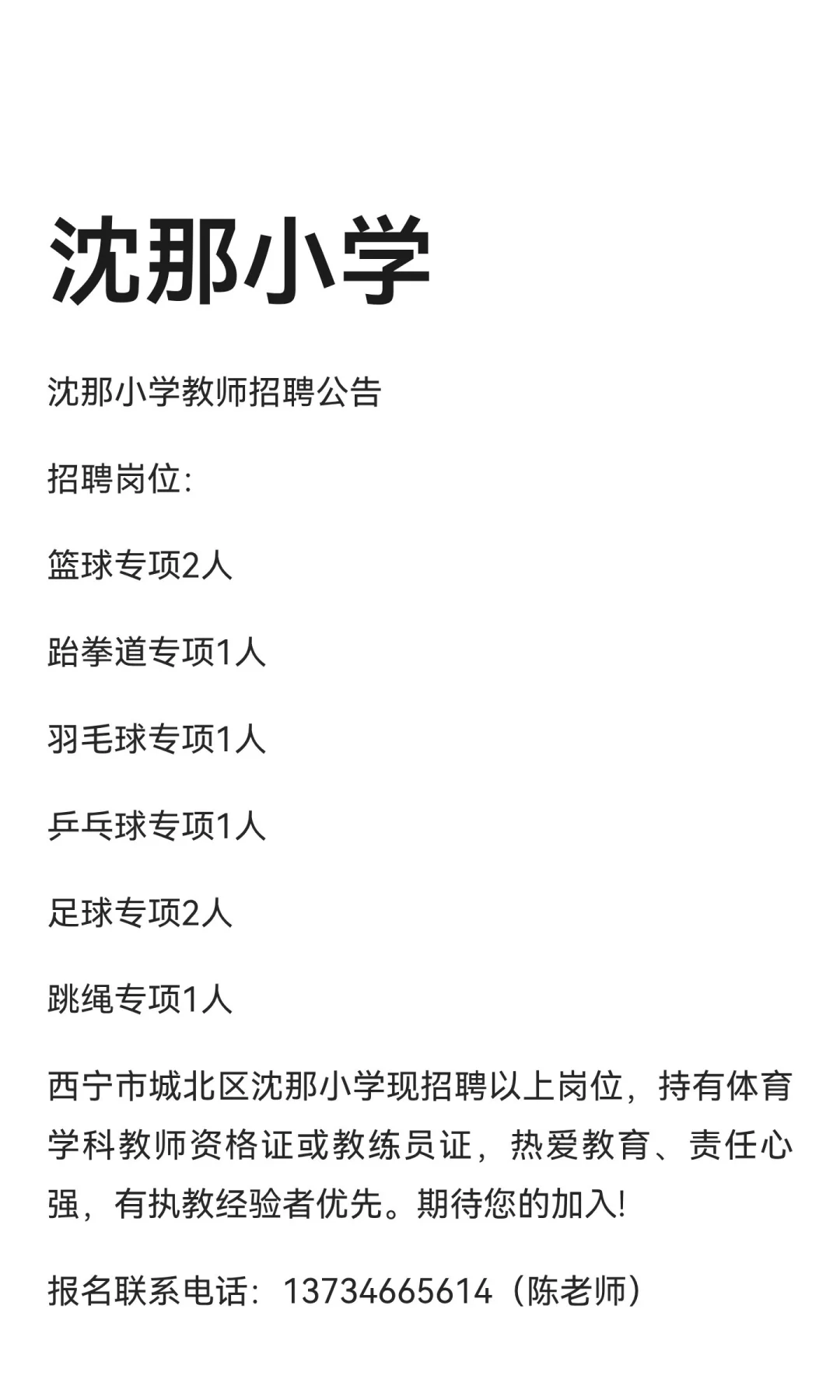 沈那小学

沈那小学教师招聘公告

招聘岗位:

篮球专项2人

跆拳道专项1人

羽毛球专项1人

乒乓球专项1人

足球专项2人

跳绳专项1人

西宁市城北区沈那小学现招聘以上岗位，持有体育学科教师资格证或教练员证，热爱教育、责任心强，有执教经验者优先。期待您的加入!

报名联系电话：13734665614（陈老师）